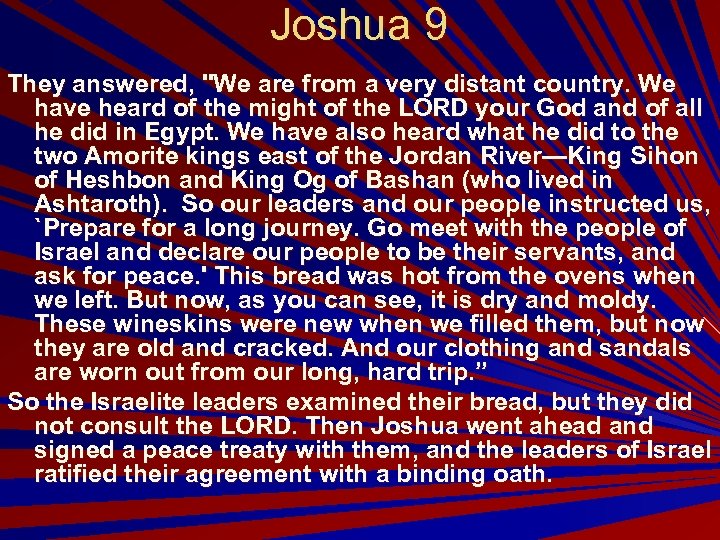 Joshua 9

They answered, "We are from a very distant country. We have heard of the might of the LORD your God and of all he did in Egypt. We have also heard what he did to the two Amorite kings east of the Jordan River—King Sihon of Heshbon and King Og of Bashan (who lived in Ashtaroth). So our leaders and our people instructed us, `Prepare for a long journey. Go meet with the people of Israel and declare our people to be their servants, and ask for peace.' This bread was hot from the ovens when we left. But now, as you can see, it is dry and moldy. These wineskins were new when we filled them, but now they are old and cracked. And our clothing and sandals are worn out from our long, hard trip."

So the Israelite leaders examined their bread, but they did not consult the LORD. Then Joshua went ahead and signed a peace treaty with them, and the leaders of Israel ratified their agreement with a binding oath.